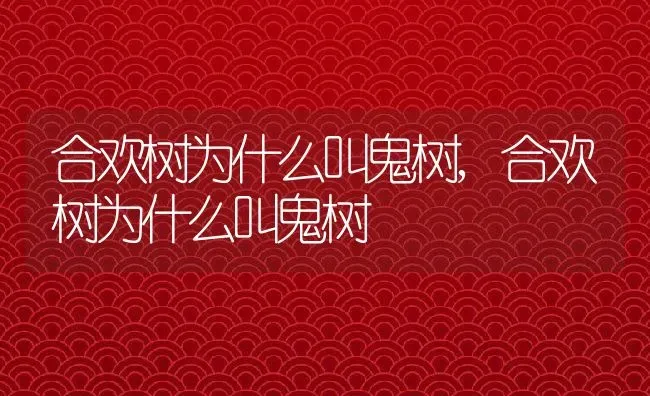 合欢树为什么叫鬼树，合欢树为什么叫鬼树